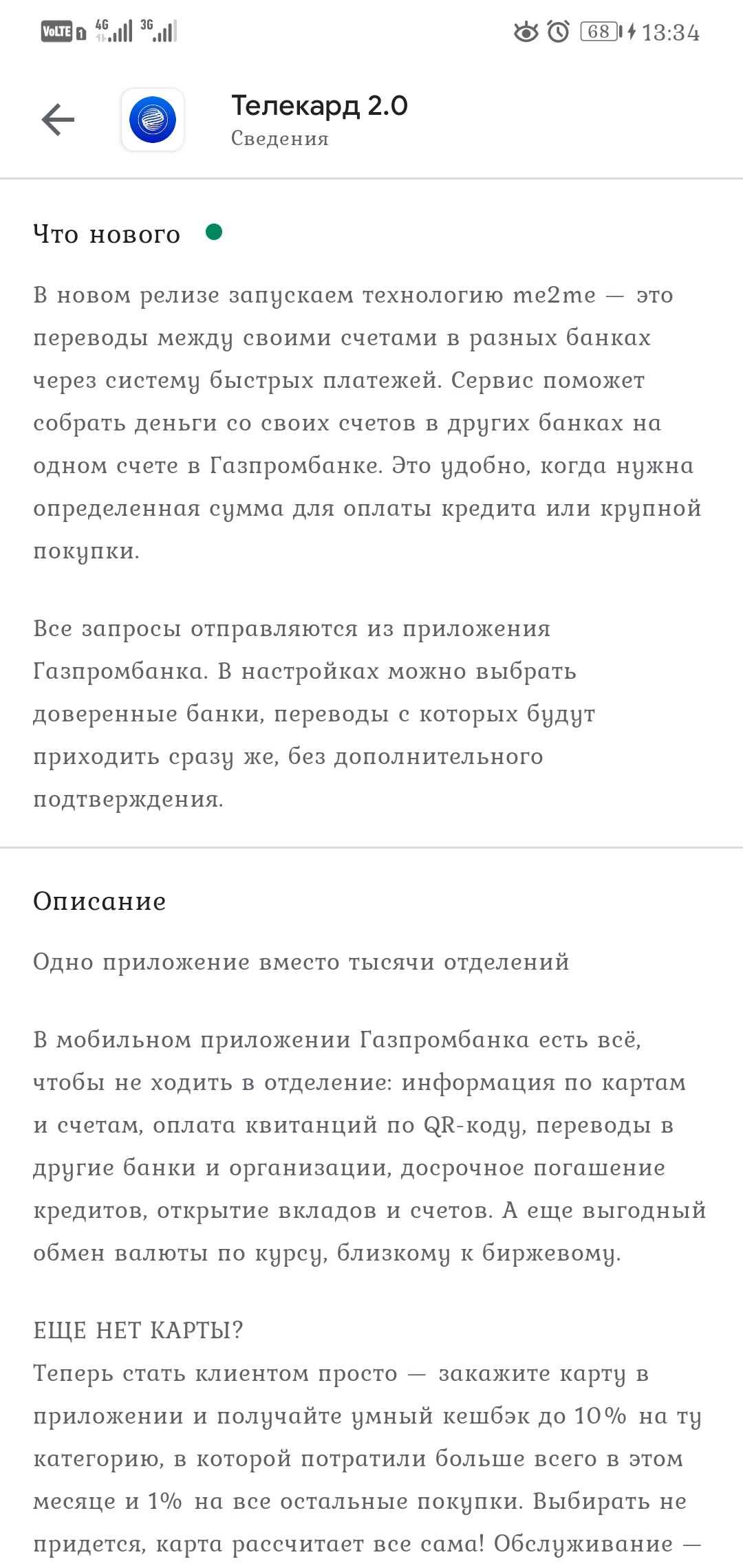 VoLTE 4G 3G 68 13:34

Телекард 2.0
Сведения

Что нового

В новом релизе запускаем технологию me2me — это переводы между своими счетами в разных банках через систему быстрых платежей. Сервис поможет собрать деньги со своих счетов в других банках на одном счете в Газпромбанке. Это удобно, когда нужна определенная сумма для оплаты кредита или крупной покупки.

Все запросы отправляются из приложения Газпромбанка. В настройках можно выбрать доверенные банки, переводы с которых будут приходить сразу же, без дополнительного подтверждения.

Описание

Одно приложение вместо тысячи отделений

В мобильном приложении Газпромбанка есть всё, чтобы не ходить в отделение: информация по картам и счетам, оплата квитанций по QR-коду, переводы в другие банки и организации, досрочное погашение кредитов, открытие вкладов и счетов. А еще выгодный обмен валюты по курсу, близкому к биржевому.

ЕЩЕ НЕТ КАРТЫ?
Теперь стать клиентом просто — закажите карту в приложении и получайте умный кешбэк до 10% на ту категорию, в которой потратили больше всего в этом месяце и 1% на все остальные покупки. Выбирать не придется, карта рассчитает все сама! Обслуживание —